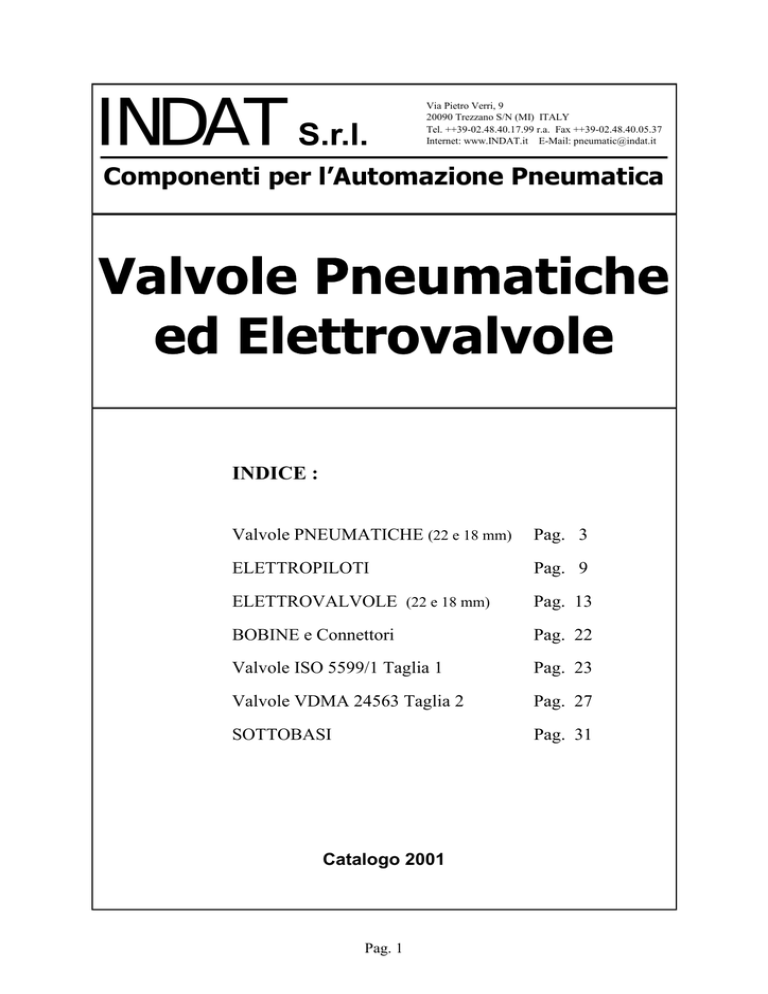 INDAT S.r.l.

Via Pietro Verri, 9
20090 Trezzano S/N (MI) ITALY
Tel. ++39-02.48.40.17.99 r.a. Fax ++39-02.48.40.05.37
Internet: www.INDAT.it E-Mail: pneumatic@indat.it

Componenti per l'Automazione Pneumatica

Valvole Pneumatiche ed Elettrovalvole

INDICE :

| | |
|---|---|
| Valvole PNEUMATICHE (22 e 18 mm) | Pag. 3 |
| ELETTROPILOTI | Pag. 9 |
| ELETTROVALVOLE (22 e 18 mm) | Pag. 13 |
| BOBINE e Connettori | Pag. 22 |
| Valvole ISO 5599/1 Taglia 1 | Pag. 23 |
| Valvole VDMA 24563 Taglia 2 | Pag. 27 |
| SOTTOBASI | Pag. 31 |

Catalogo 2001

Pag. 1